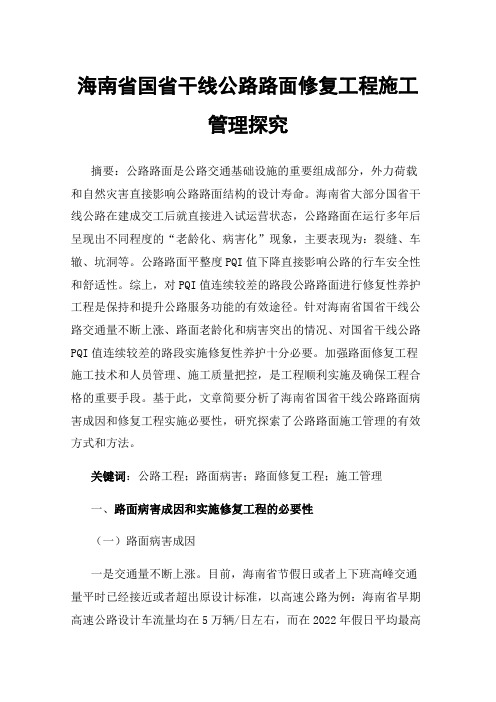 海南省国省干线公路路面修复工程施工管理探究

摘要：公路路面是公路交通基础设施的重要组成部分，外力荷载和自然灾害直接影响公路路面结构的设计寿命。海南省大部分国省干线公路在建成交工后就直接进入试运营状态，公路路面在运行多年后呈现出不同程度的“老龄化、病害化”现象，主要表现为：裂缝、车辙、坑洞等。公路路面平整度PQI值下降直接影响公路的行车安全性和舒适性。综上，对PQI值连续较差的路段公路路面进行修复性养护工程是保持和提升公路服务功能的有效途径。针对海南省国省干线公路交通量不断上涨、路面老龄化和病害突出的情况、对国省干线公路PQI值连续较差的路段实施修复性养护十分必要。加强路面修复工程施工技术和人员管理、施工质量把控，是工程顺利实施及确保工程合格的重要手段。基于此，文章简要分析了海南省国省干线公路路面病害成因和修复工程实施必要性，研究探索了公路路面施工管理的有效方式和方法。

关键词：公路工程；路面病害；路面修复工程；施工管理

一、路面病害成因和实施修复工程的必要性

（一）路面病害成因

一是交通量不断上涨。目前，海南省节假日或者上下班高峰交通量平时已经接近或者超出原设计标准，以高速公路为例：海南省早期高速公路设计车流量均在5万辆/日左右，而在2022年假日平均最高